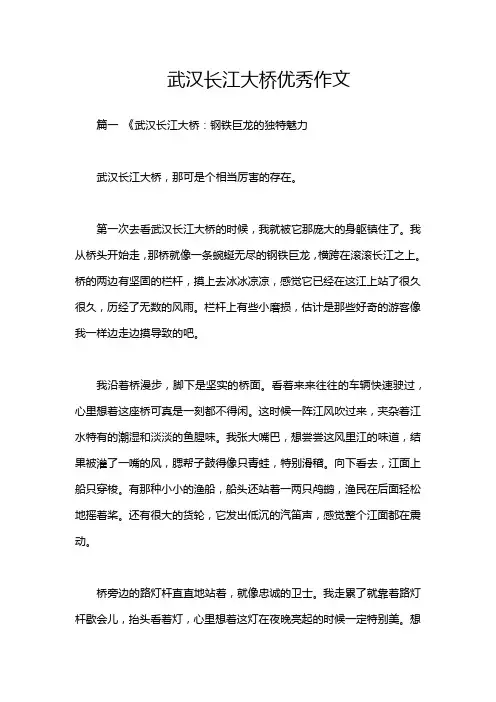 武汉长江大桥优秀作文

篇一 《武汉长江大桥：钢铁巨龙的独特魅力

武汉长江大桥，那可是个相当厉害的存在。

第一次去看武汉长江大桥的时候，我就被它那庞大的身躯镇住了。我从桥头开始走，那桥就像一条蜿蜒无尽的钢铁巨龙，横跨在滚滚长江之上。桥的两边有坚固的栏杆，摸上去冰冰凉凉，感觉它已经在这江上站了很久很久，历经了无数的风雨。栏杆上有些小磨损，估计是那些好奇的游客像我一样边走边摸导致的吧。

我沿着桥漫步，脚下是坚实的桥面。看着来来往往的车辆快速驶过，心里想着这座桥可真是一刻都不得闲。这时候一阵江风吹过来，夹杂着江水特有的潮湿和淡淡的鱼腥味。我张大嘴巴，想尝尝这风里江的味道，结果被灌了一嘴的风，腮帮子鼓得像只青蛙，特别滑稽。向下看去，江面上船只穿梭。有那种小小的渔船，船头还站着一两只鸬鹚，渔民在后面轻松地摇着桨。还有很大的货轮，它发出低沉的汽笛声，感觉整个江面都在震动。

桥旁边的路灯杆直直地站着，就像忠诚的卫士。我走累了就靠着路灯杆歇会儿，抬头看着灯，心里想着这灯在夜晚亮起的时候一定特别美。想